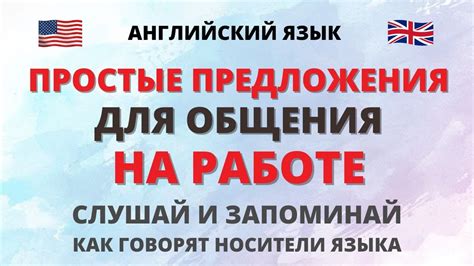 АНГЛИЙСКИЙ ЯЗЫК

ПРОСТЫЕ ПРЕДЛОЖЕНИЯ
ДЛЯ ОБЩЕНИЯ
НА РАБОТЕ

СЛУШАЙ И ЗАПОМИНАЙ
КАК ГОВОРЯТ НОСИТЕЛИ ЯЗЫКА